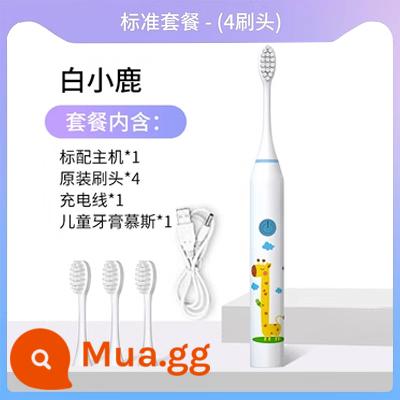 标准套餐 - (4刷头)

白小鹿

套餐内含:

标配主机*1
原装刷头*4
充电线*1
儿童牙膏慕斯*1

Mua.gg